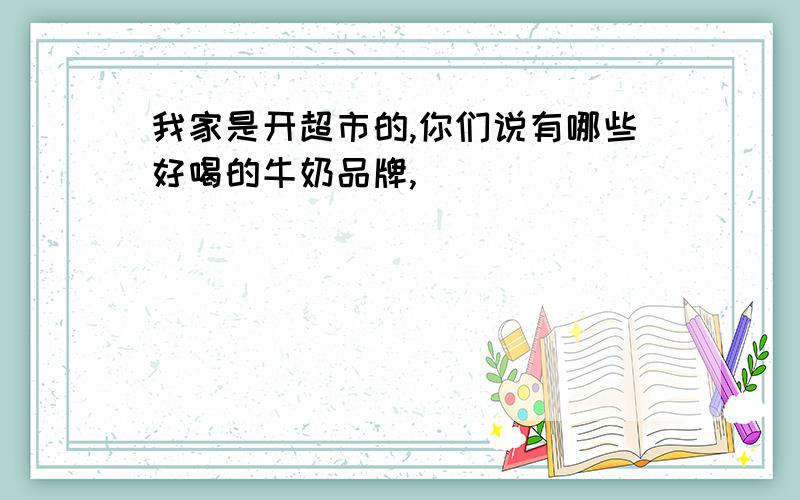 我家是开超市的,你们说有哪些好喝的牛奶品牌,